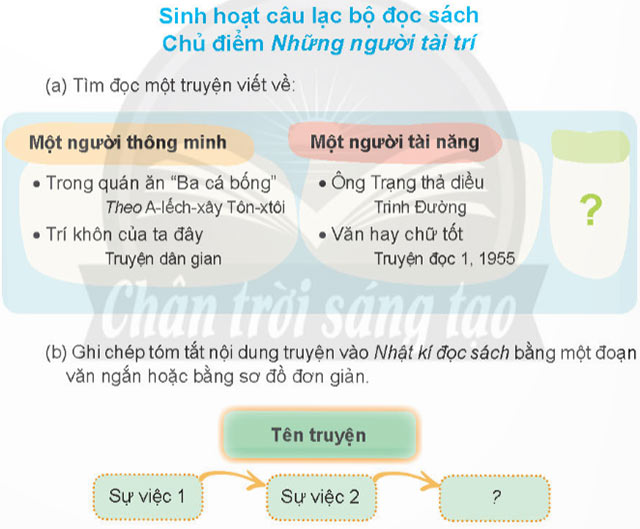 Sinh hoạt câu lạc bộ đọc sách
Chủ điểm Những người tài trí

(a) Tìm đọc một truyện viết về:

Một người thông minh

• Trong quán ăn "Ba cá bống"
Theo A-lếch-xây Tôn-xtôi

• Trí khôn của ta đây
Truyện dân gian

Một người tài năng

• Ông Trạng thả diều
Trinh Đường

• Văn hay chữ tốt
Truyện đọc 1, 1955

?

Chân trời sáng tạo

(b) Ghi chép tóm tắt nội dung truyện vào Nhật kí đọc sách bằng một đoạn văn ngắn hoặc bằng sơ đồ đơn giản.

Tên truyện

Sự việc 1

Sự việc 2

?